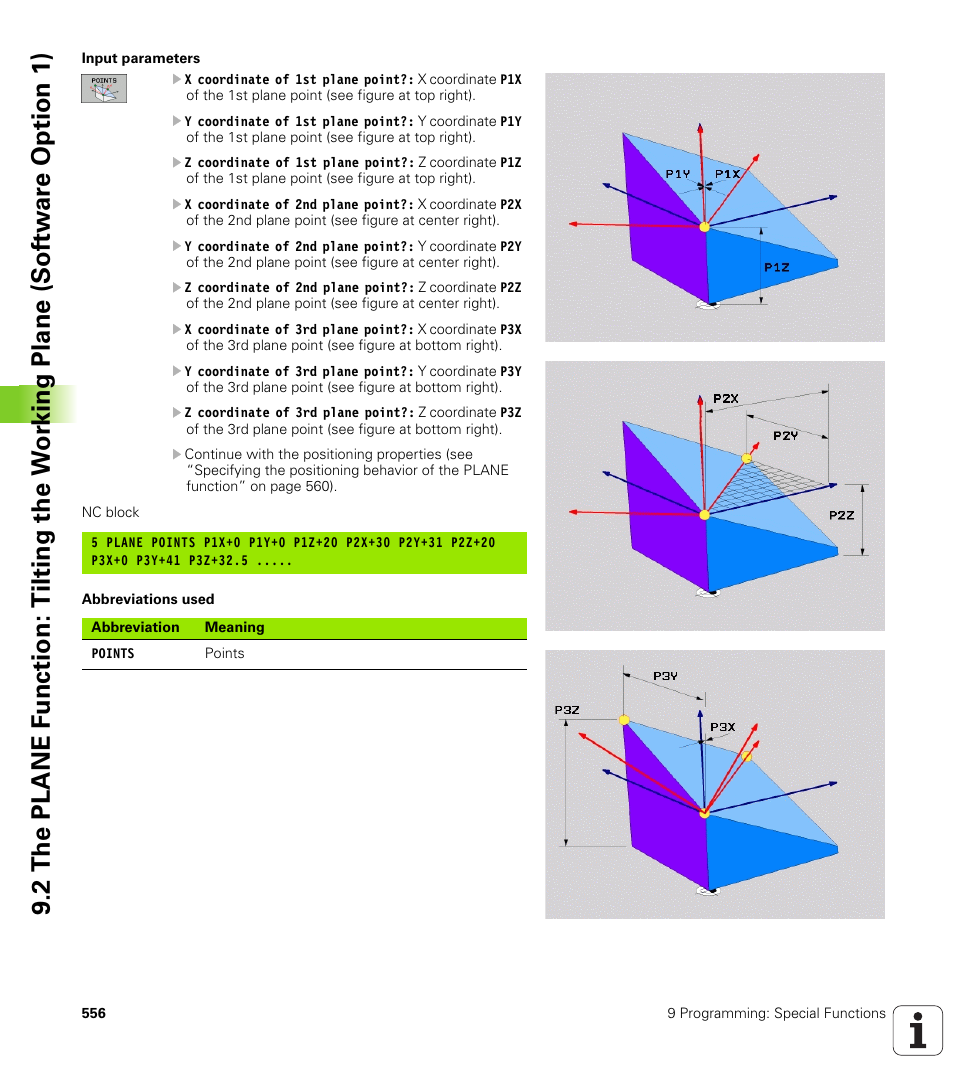 9.2 The PLANE Function: Tilting the Working Plane (Software Option 1)

Input parameters

POINTS

X coordinate of 1st plane point?: X coordinate P1X of the 1st plane point (see figure at top right).

Y coordinate of 1st plane point?: Y coordinate P1Y of the 1st plane point (see figure at top right).

Z coordinate of 1st plane point?: Z coordinate P1Z of the 1st plane point (see figure at top right).

X coordinate of 2nd plane point?: X coordinate P2X of the 2nd plane point (see figure at center right).

Y coordinate of 2nd plane point?: Y coordinate P2Y of the 2nd plane point (see figure at center right).

Z coordinate of 2nd plane point?: Z coordinate P2Z of the 2nd plane point (see figure at center right).

X coordinate of 3rd plane point?: X coordinate P3X of the 3rd plane point (see figure at bottom right).

Y coordinate of 3rd plane point?: Y coordinate P3Y of the 3rd plane point (see figure at bottom right).

Z coordinate of 3rd plane point?: Z coordinate P3Z of the 3rd plane point (see figure at bottom right).

Continue with the positioning properties (see "Specifying the positioning behavior of the PLANE function" on page 560).

NC block

5 PLANE POINTS P1X+0 P1Y+0 P1Z+20 P2X+30 P2Y+31 P2Z+20 P3X+0 P3Y+41 P3Z+32.5 .....

Abbreviations used

| Abbreviation | Meaning |
|---|---|
| POINTS | Points |

P1Y P1X P1Z

P2X P2Y P2Z

P3Y P3Z P3X

556

9 Programming: Special Functions